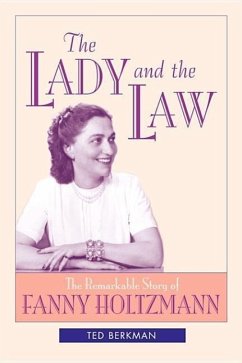 The
LADY and the
LAW

The Remarkable Story of
FANNY HOLTZMANN

TED BERKMAN